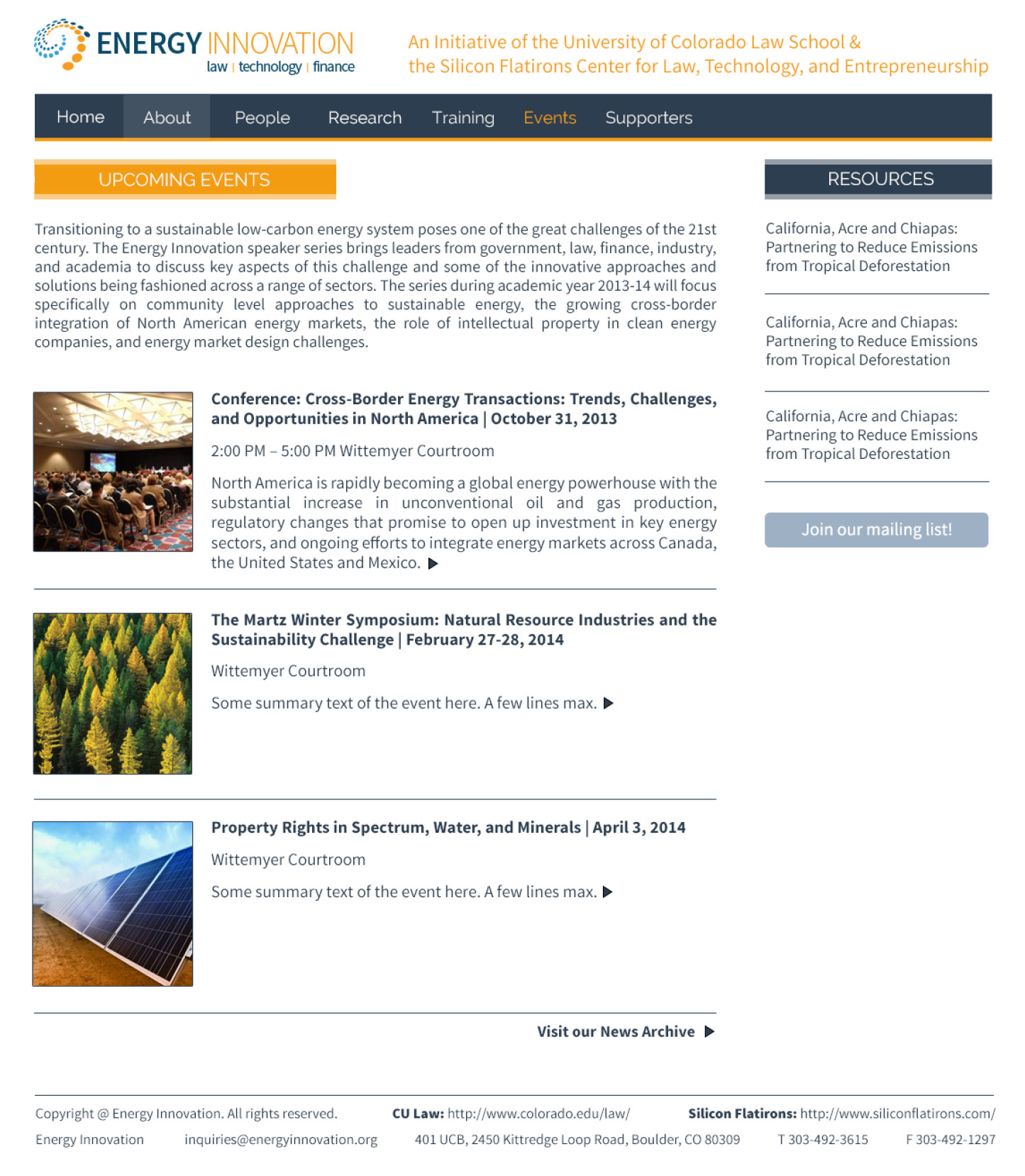 ENERGY INNOVATION
law | technology | finance

An Initiative of the University of Colorado Law School & the Silicon Flatirons Center for Law, Technology, and Entrepreneurship

Home About People Research Training Events Supporters

UPCOMING EVENTS

Transitioning to a sustainable low-carbon energy system poses one of the great challenges of the 21st century. The Energy Innovation speaker series brings leaders from government, law, finance, industry, and academia to discuss key aspects of this challenge and some of the innovative approaches and solutions being fashioned across a range of sectors. The series during academic year 2013-14 will focus specifically on community level approaches to sustainable energy, the growing cross-border integration of North American energy markets, the role of intellectual property in clean energy companies, and energy market design challenges.

Conference: Cross-Border Energy Transactions: Trends, Challenges, and Opportunities in North America | October 31, 2013

2:00 PM – 5:00 PM Wittemyer Courtroom

North America is rapidly becoming a global energy powerhouse with the substantial increase in unconventional oil and gas production, regulatory changes that promise to open up investment in key energy sectors, and ongoing efforts to integrate energy markets across Canada, the United States and Mexico.

The Martz Winter Symposium: Natural Resource Industries and the Sustainability Challenge | February 27-28, 2014

Wittemyer Courtroom

Some summary text of the event here. A few lines max.

Property Rights in Spectrum, Water, and Minerals | April 3, 2014

Wittemyer Courtroom

Some summary text of the event here. A few lines max.

Visit our News Archive

RESOURCES

California, Acre and Chiapas: Partnering to Reduce Emissions from Tropical Deforestation

California, Acre and Chiapas: Partnering to Reduce Emissions from Tropical Deforestation

California, Acre and Chiapas: Partnering to Reduce Emissions from Tropical Deforestation

Join our mailing list!

Copyright @ Energy Innovation. All rights reserved. CU Law: http://www.colorado.edu/law/ Silicon Flatirons: http://www.siliconflatirons.com/

Energy Innovation inquiries@energyinnovation.org 401 UCB, 2450 Kittredge Loop Road, Boulder, CO 80309 T 303-492-3615 F 303-492-1297